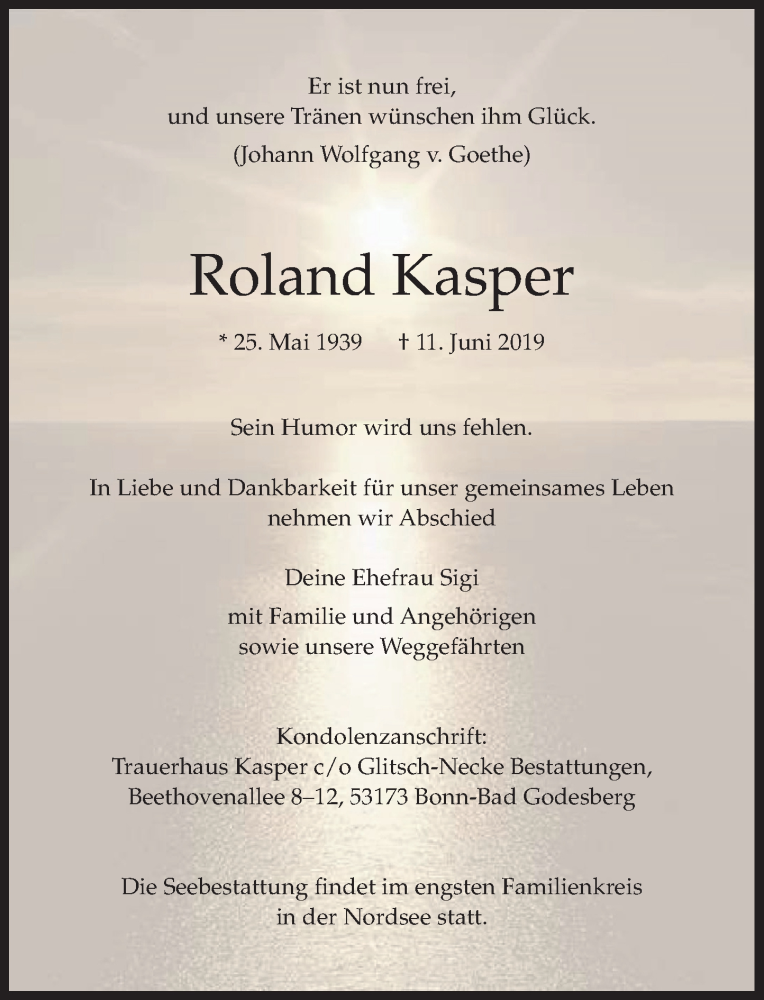 Er ist nun frei,
und unsere Tränen wünschen ihm Glück.
(Johann Wolfgang v. Goethe)

Roland Kasper

* 25. Mai 1939 † 11. Juni 2019

Sein Humor wird uns fehlen.

In Liebe und Dankbarkeit für unser gemeinsames Leben
nehmen wir Abschied

Deine Ehefrau Sigi

mit Familie und Angehörigen
sowie unsere Weggefährten

Kondolenzanschrift:
Trauerhaus Kasper c/o Glitsch-Necke Bestattungen,
Beethovenallee 8–12, 53173 Bonn-Bad Godesberg

Die Seebestattung findet im engsten Familienkreis
in der Nordsee statt.